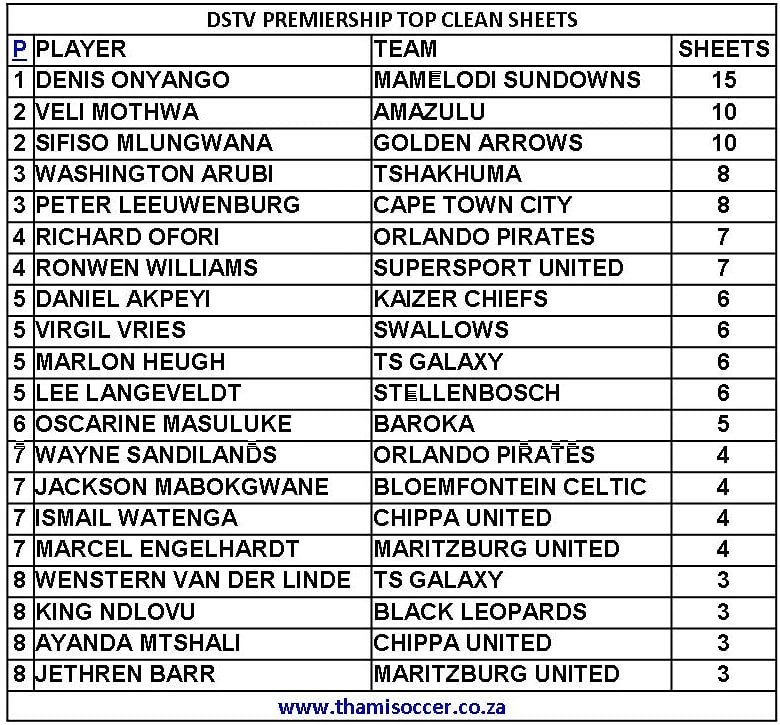 DSTV PREMIERSHIP TOP CLEAN SHEETS

| P | PLAYER | TEAM | SHEETS |
|---|---|---|---|
| 1 | DENIS ONYANGO | MAMELODI SUNDOWNS | 15 |
| 2 | VELI MOTHWA | AMAZULU | 10 |
| 2 | SIFISO MLUNGWANA | GOLDEN ARROWS | 10 |
| 3 | WASHINGTON ARUBI | TSHAKHUMA | 8 |
| 3 | PETER LEEUWENBURG | CAPE TOWN CITY | 8 |
| 4 | RICHARD OFORI | ORLANDO PIRATES | 7 |
| 4 | RONWEN WILLIAMS | SUPERSPORT UNITED | 7 |
| 5 | DANIEL AKPEYI | KAIZER CHIEFS | 6 |
| 5 | VIRGIL VRIES | SWALLOWS | 6 |
| 5 | MARLON HEUGH | TS GALAXY | 6 |
| 5 | LEE LANGEVELDT | STELLENBOSCH | 6 |
| 6 | OSCARINE MASULUKE | BAROKA | 5 |
| 7 | WAYNE SANDILANDS | ORLANDO PIRATES | 4 |
| 7 | JACKSON MABOKGWANE | BLOEMFONTEIN CELTIC | 4 |
| 7 | ISMAIL WATENGA | CHIPPA UNITED | 4 |
| 7 | MARCEL ENGELHARDT | MARITZBURG UNITED | 4 |
| 8 | WENSTERN VAN DER LINDE | TS GALAXY | 3 |
| 8 | KING NDLOVU | BLACK LEOPARDS | 3 |
| 8 | AYANDA MTSHALI | CHIPPA UNITED | 3 |
| 8 | JETHREN BARR | MARITZBURG UNITED | 3 |

www.thamisoccer.co.za